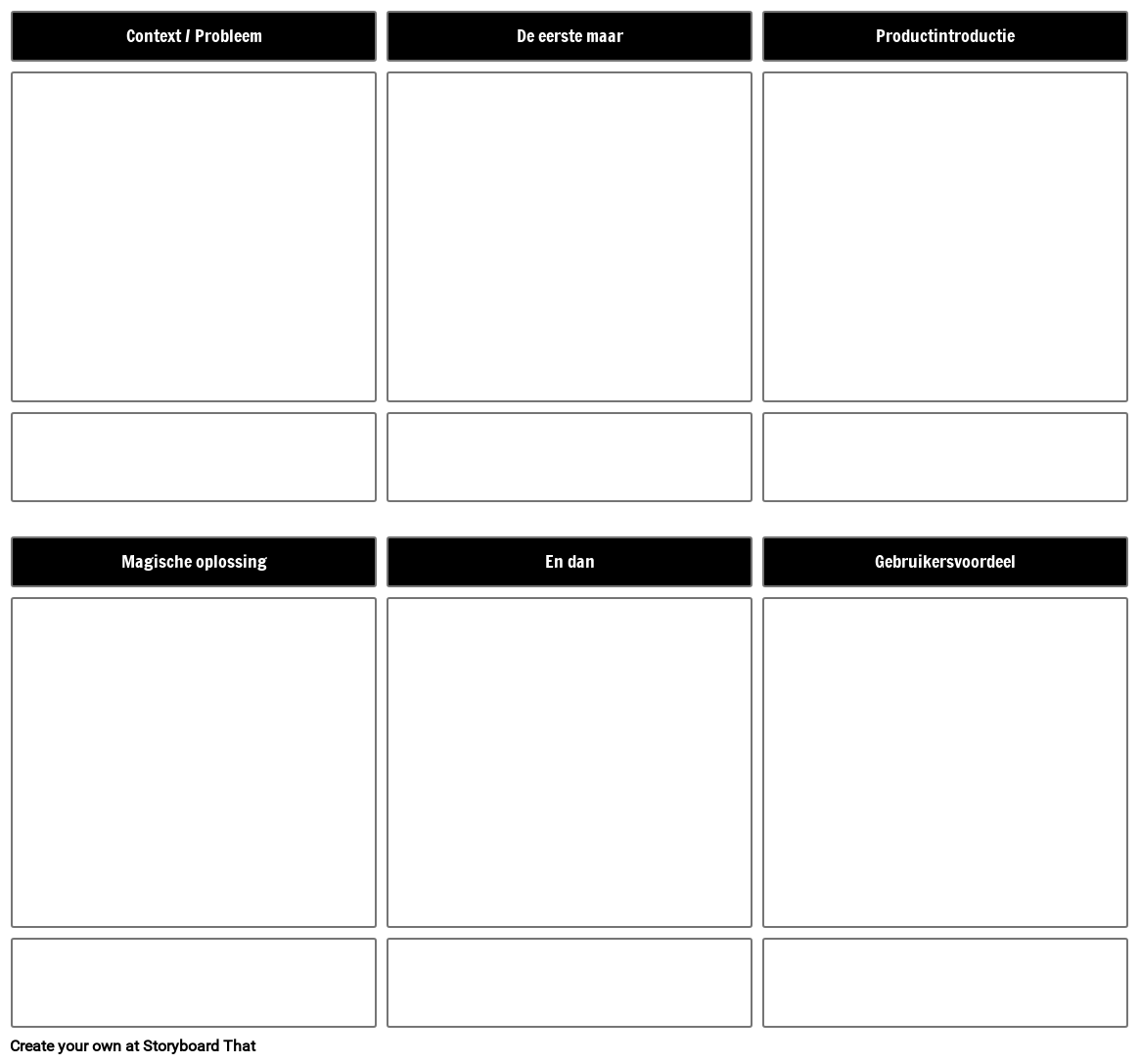 Context / Probleem

De eerste maar

Productintroductie

Magische oplossing

En dan

Gebruikersvoordeel

Create your own at Storyboard That